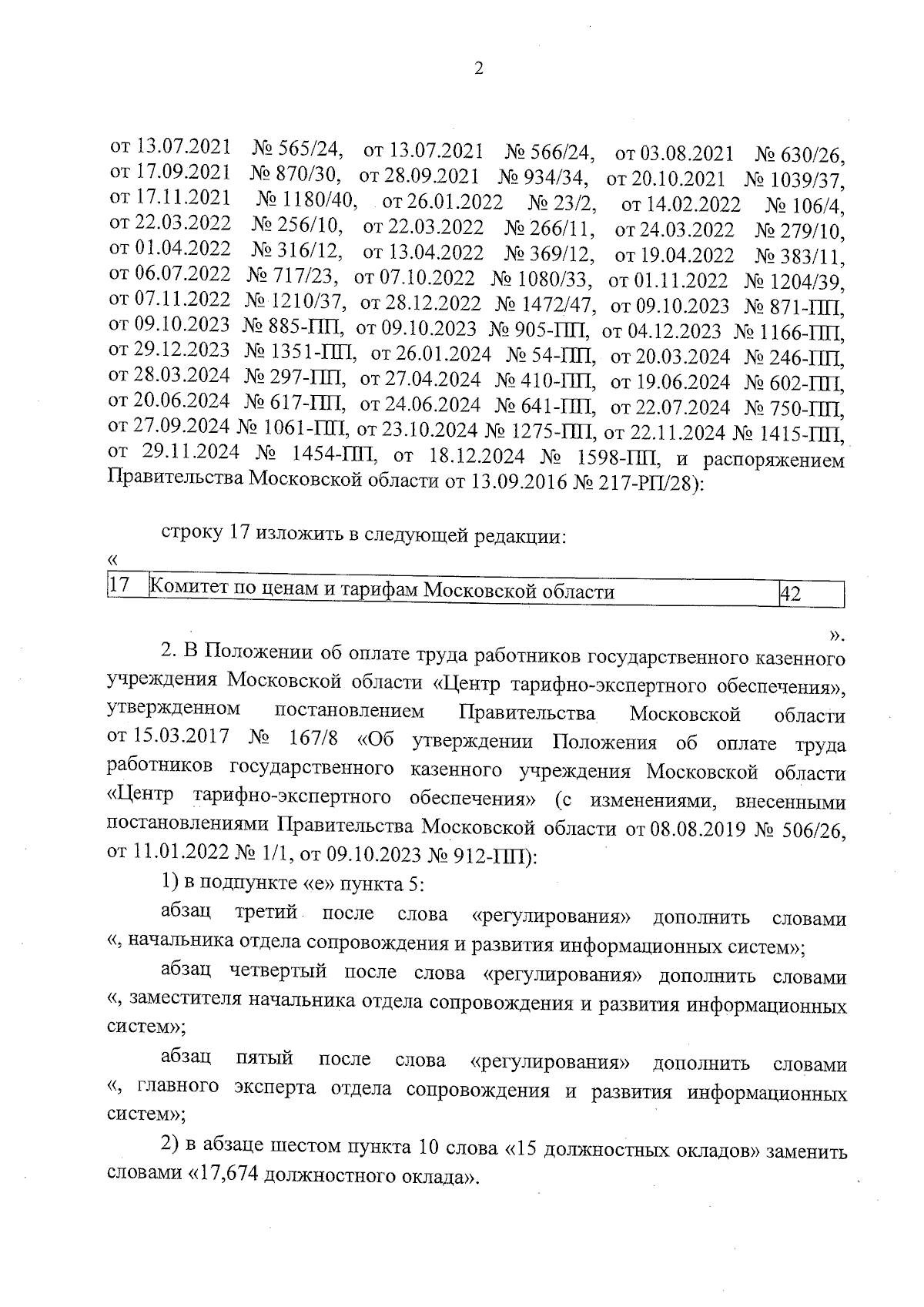 2

от 13.07.2021 № 565/24, от 13.07.2021 № 566/24, от 03.08.2021 № 630/26, от 17.09.2021 № 870/30, от 28.09.2021 № 934/34, от 20.10.2021 № 1039/37, от 17.11.2021 № 1180/40, от 26.01.2022 № 23/2, от 14.02.2022 № 106/4, от 22.03.2022 № 256/10, от 22.03.2022 № 266/11, от 24.03.2022 № 279/10, от 01.04.2022 № 316/12, от 13.04.2022 № 369/12, от 19.04.2022 № 383/11, от 06.07.2022 № 717/23, от 07.10.2022 № 1080/33, от 01.11.2022 № 1204/39, от 07.11.2022 № 1210/37, от 28.12.2022 № 1472/47, от 09.10.2023 № 871-ПП, от 09.10.2023 № 885-ПП, от 09.10.2023 № 905-ПП, от 04.12.2023 № 1166-ПП, от 29.12.2023 № 1351-ПП, от 26.01.2024 № 54-ПП, от 20.03.2024 № 246-ПП, от 28.03.2024 № 297-ПП, от 27.04.2024 № 410-ПП, от 19.06.2024 № 602-ПП, от 20.06.2024 № 617-ПП, от 24.06.2024 № 641-ПП, от 22.07.2024 № 750-ПП, от 27.09.2024 № 1061-ПП, от 23.10.2024 № 1275-ПП, от 22.11.2024 № 1415-ПП, от 29.11.2024 № 1454-ПП, от 18.12.2024 № 1598-ПП, и распоряжением Правительства Московской области от 13.09.2016 № 217-РП/28):

строку 17 изложить в следующей редакции:

«
| 17 | Комитет по ценам и тарифам Московской области | 42 |
|---|---|---|

».

2. В Положении об оплате труда работников государственного казенного учреждения Московской области «Центр тарифно-экспертного обеспечения», утвержденном постановлением Правительства Московской области от 15.03.2017 № 167/8 «Об утверждении Положения об оплате труда работников государственного казенного учреждения Московской области «Центр тарифно-экспертного обеспечения» (с изменениями, внесенными постановлениями Правительства Московской области от 08.08.2019 № 506/26, от 11.01.2022 № 1/1, от 09.10.2023 № 912-ПП):

1) в подпункте «е» пункта 5:

абзац третий после слова «регулирования» дополнить словами «, начальника отдела сопровождения и развития информационных систем»;

абзац четвертый после слова «регулирования» дополнить словами «, заместителя начальника отдела сопровождения и развития информационных систем»;

абзац пятый после слова «регулирования» дополнить словами «, главного эксперта отдела сопровождения и развития информационных систем»;

2) в абзаце шестом пункта 10 слова «15 должностных окладов» заменить словами «17,674 должностного оклада».